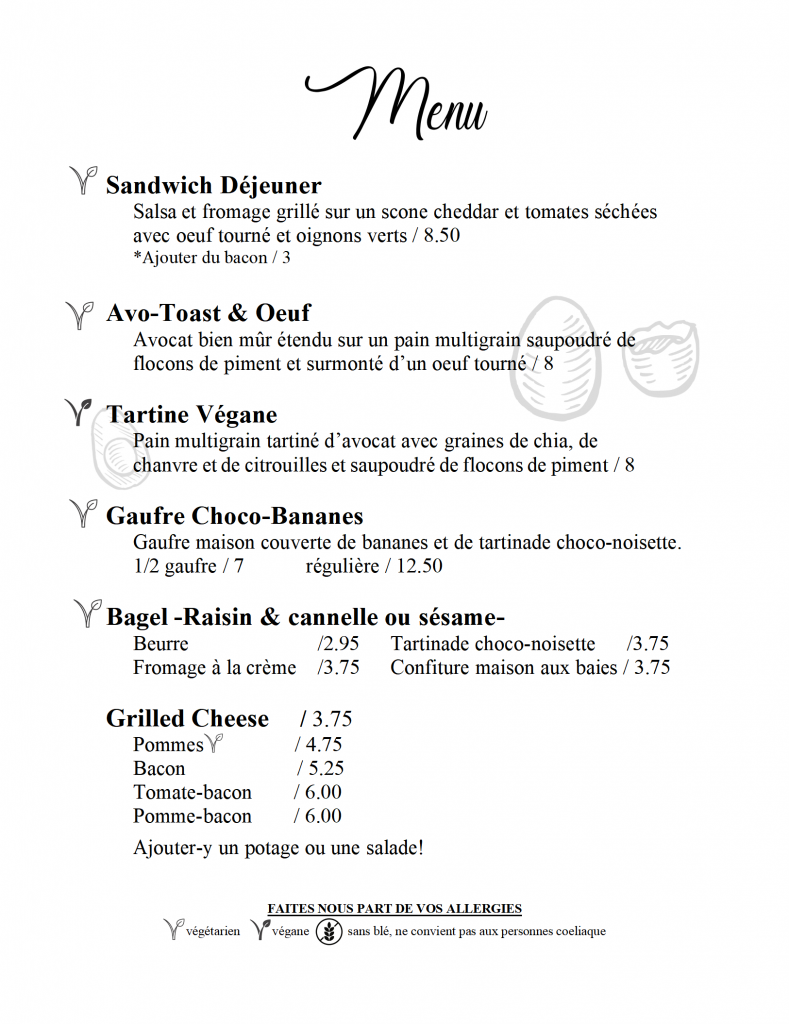 Menu

Sandwich Déjeuner
Salsa et fromage grillé sur un scone cheddar et tomates séchées avec oeuf tourné et oignons verts / 8.50
*Ajouter du bacon / 3

Avo-Toast & Oeuf
Avocat bien mûr étendu sur un pain multigrain saupoudré de flocons de piment et surmonté d'un oeuf tourné / 8

Tartine Végane
Pain multigrain tartiné d'avocat avec graines de chia, de chanvre et de citrouilles et saupoudré de flocons de piment / 8

Gaufre Choco-Bananes
Gaufre maison couverte de bananes et de tartinade choco-noisette.
1/2 gaufre / 7 régulière / 12.50

Bagel -Raisin & cannelle ou sésame-
Beurre /2.95
Fromage à la crème /3.75
Tartinade choco-noisette /3.75
Confiture maison aux baies / 3.75

Grilled Cheese / 3.75
Pommes / 4.75
Bacon / 5.25
Tomate-bacon / 6.00
Pomme-bacon / 6.00

Ajouter-y un potage ou une salade!

FAITES NOUS PART DE VOS ALLERGIES
végétarien végane sans blé, ne convient pas aux personnes coeliaque